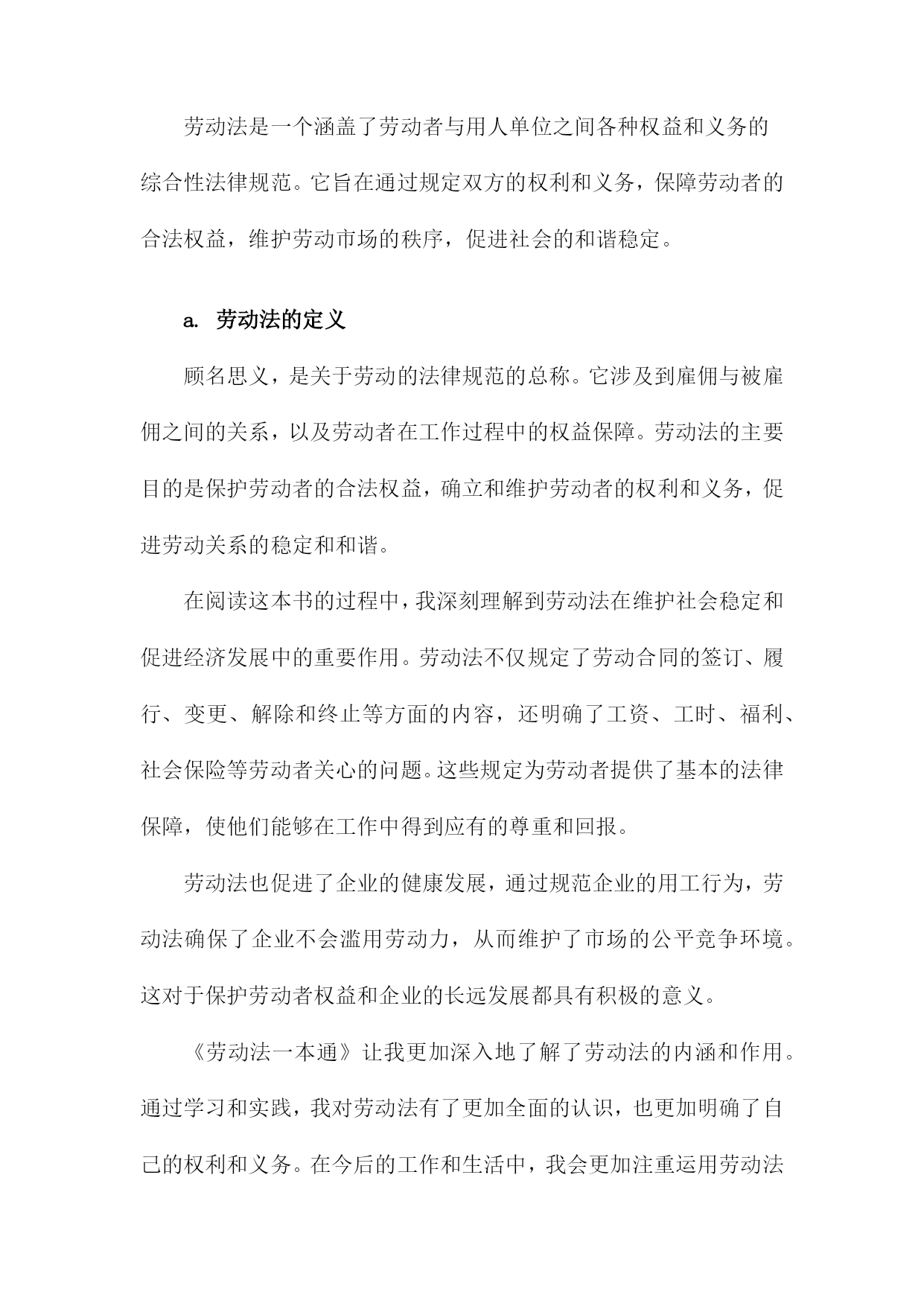 劳动法是一个涵盖了劳动者与用人单位之间各种权益和义务的综合性法律规范。它旨在通过规定双方的权利和义务，保障劳动者的合法权益，维护劳动市场的秩序，促进社会的和谐稳定。

a. 劳动法的定义

顾名思义，是关于劳动的法律规范的总称。它涉及到雇佣与被雇佣之间的关系，以及劳动者在工作过程中的权益保障。劳动法的主要目的是保护劳动者的合法权益，确立和维护劳动者的权利和义务，促进劳动关系的稳定和和谐。

在阅读这本书的过程中，我深刻理解到劳动法在维护社会稳定和促进经济发展中的重要作用。劳动法不仅规定了劳动合同的签订、履行、变更、解除和终止等方面的内容，还明确了工资、工时、福利、社会保险等劳动者关心的问题。这些规定为劳动者提供了基本的法律保障，使他们能够在工作中得到应有的尊重和回报。

劳动法也促进了企业的健康发展，通过规范企业的用工行为，劳动法确保了企业不会滥用劳动力，从而维护了市场的公平竞争环境。这对于保护劳动者权益和企业的长远发展都具有积极的意义。

《劳动法一本通》让我更加深入地了解了劳动法的内涵和作用。通过学习和实践，我对劳动法有了更加全面的认识，也更加明确了自己的权利和义务。在今后的工作和生活中，我会更加注重运用劳动法